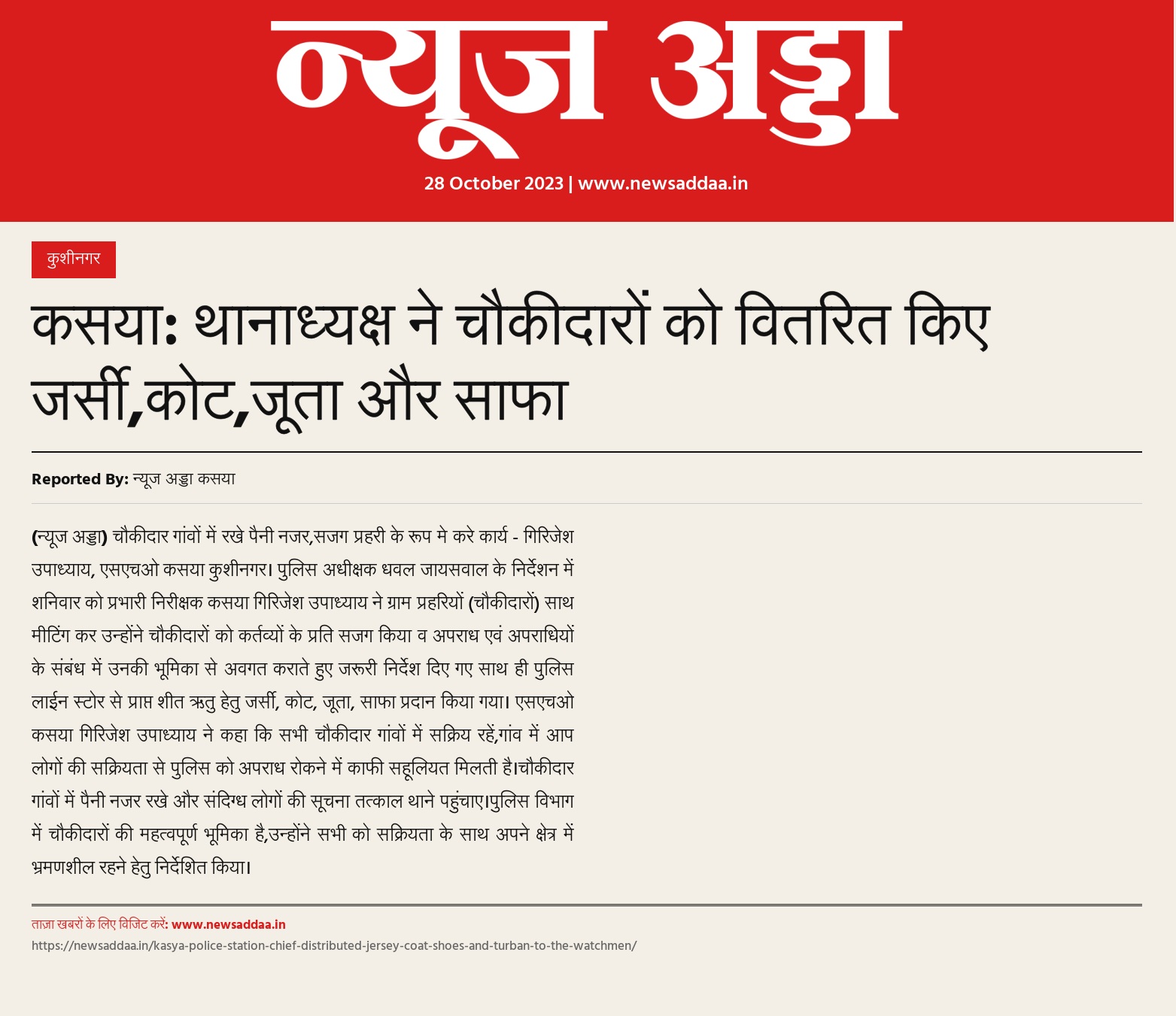 न्यूज अड्डा

28 October 2023 | www.newsaddaa.in

कुशीनगर

कसया: थानाध्यक्ष ने चौकीदारों को वितरित किए जर्सी,कोट,जूता और साफा

Reported By: न्यूज अड्डा कसया

(न्यूज अड्डा) चौकीदार गांवों में रखे पैनी नजर,सजग प्रहरी के रूप मे करे कार्य - गिरिजेश उपाध्याय, एसएचओ कसया कुशीनगर। पुलिस अधीक्षक धवल जायसवाल के निर्देशन में शनिवार को प्रभारी निरीक्षक कसया गिरिजेश उपाध्याय ने ग्राम प्रहरियों (चौकीदारों) साथ मीटिंग कर उन्होंने चौकीदारों को कर्तव्यों के प्रति सजग किया व अपराध एवं अपराधियों के संबंध में उनकी भूमिका से अवगत कराते हुए जरूरी निर्देश दिए गए साथ ही पुलिस लाईन स्टोर से प्राप्त शीत ऋतु हेतु जर्सी, कोट, जूता, साफा प्रदान किया गया। एसएचओ कसया गिरिजेश उपाध्याय ने कहा कि सभी चौकीदार गांवों में सक्रिय रहें,गांव में आप लोगों की सक्रियता से पुलिस को अपराध रोकने में काफी सहूलियत मिलती है।चौकीदार गांवों में पैनी नजर रखे और संदिग्ध लोगों की सूचना तत्काल थाने पहुंचाए।पुलिस विभाग में चौकीदारों की महत्वपूर्ण भूमिका है,उन्होंने सभी को सक्रियता के साथ अपने क्षेत्र में भ्रमणशील रहने हेतु निर्देशित किया।

ताज़ा खबरों के लिए विजिट करें: www.newsaddaa.in
https://newsaddaa.in/kasya-police-station-chief-distributed-jersey-coat-shoes-and-turban-to-the-watchmen/